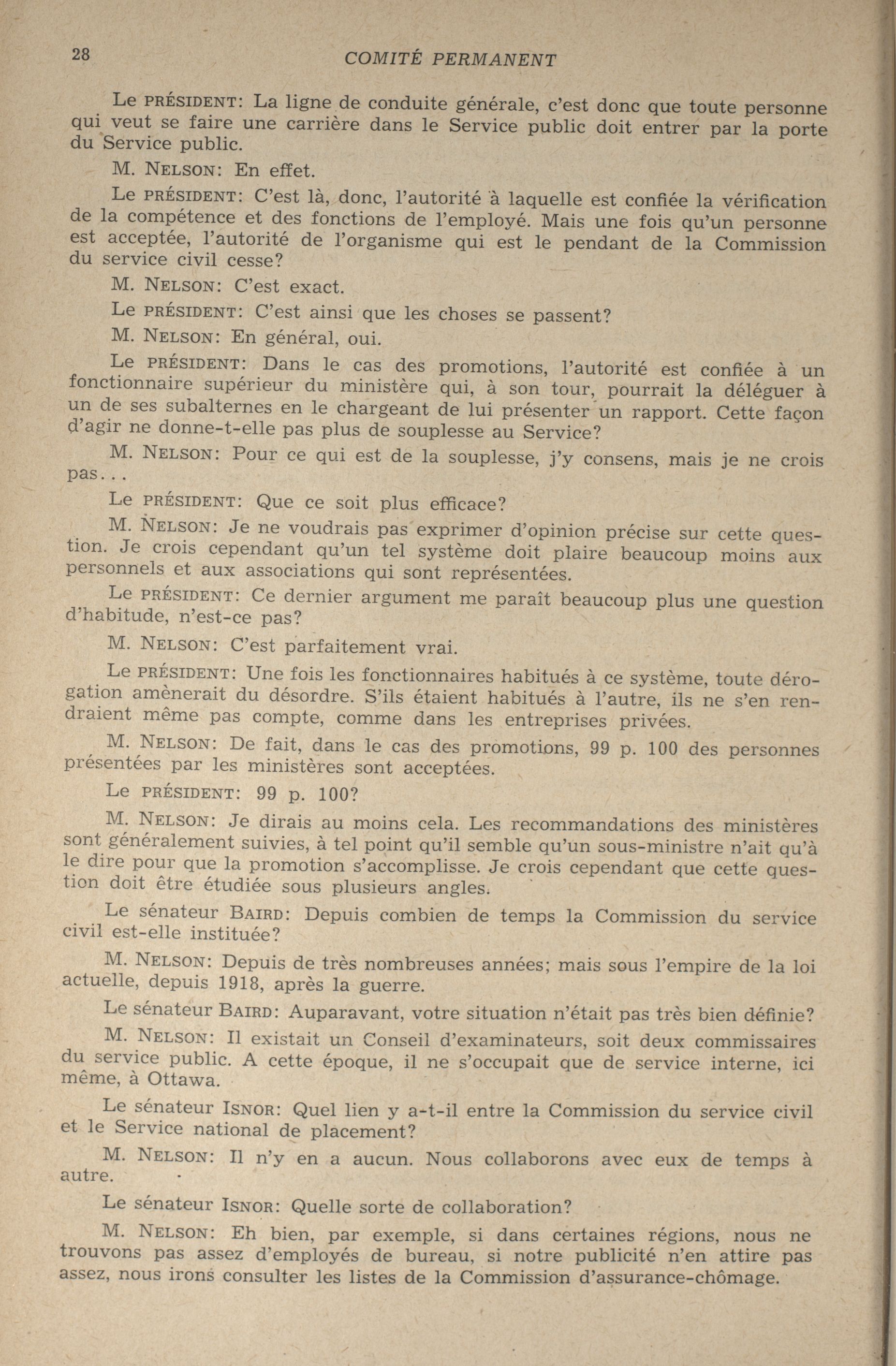 28 COMITÉ PERMANENT

Le PRÉSIDENT: La ligne de conduite générale, c'est donc que toute personne qui veut se faire une carrière dans le Service public doit entrer par la porte du Service public.

M. NELSON: En effet.

Le PRÉSIDENT: C'est là, donc, l'autorité à laquelle est confiée la vérification de la compétence et des fonctions de l'employé. Mais une fois qu'un personne est acceptée, l'autorité de l'organisme qui est le pendant de la Commission du service civil cesse?

M. NELSON: C'est exact.

Le PRÉSIDENT: C'est ainsi que les choses se passent?

M. NELSON: En général, oui.

Le PRÉSIDENT: Dans le cas des promotions, l'autorité est confiée à un fonctionnaire supérieur du ministère qui, à son tour, pourrait la déléguer à un de ses subalternes en le chargeant de lui présenter un rapport. Cette façon d'agir ne donne-t-elle pas plus de souplesse au Service?

M. NELSON: Pour ce qui est de la souplesse, j'y consens, mais je ne crois pas...

Le PRÉSIDENT: Que ce soit plus efficace?

M. NELSON: Je ne voudrais pas exprimer d'opinion précise sur cette question. Je crois cependant qu'un tel système doit plaire beaucoup moins aux personnels et aux associations qui sont représentées.

Le PRÉSIDENT: Ce dernier argument me paraît beaucoup plus une question d'habitude, n'est-ce pas?

M. NELSON: C'est parfaitement vrai.

Le PRÉSIDENT: Une fois les fonctionnaires habitués à ce système, toute dérogation amènerait du désordre. S'ils étaient habitués à l'autre, ils ne s'en rendraient même pas compte, comme dans les entreprises privées.

M. NELSON: De fait, dans le cas des promotions, 99 p. 100 des personnes présentées par les ministères sont acceptées.

Le PRÉSIDENT: 99 p. 100?

M. NELSON: Je dirais au moins cela. Les recommandations des ministères sont généralement suivies, à tel point qu'il semble qu'un sous-ministre n'ait qu'à le dire pour que la promotion s'accomplisse. Je crois cependant que cette question doit être étudiée sous plusieurs angles.

Le sénateur BAIRD: Depuis combien de temps la Commission du service civil est-elle instituée?

M. NELSON: Depuis de très nombreuses années; mais sous l'empire de la loi actuelle, depuis 1918, après la guerre.

Le sénateur BAIRD: Auparavant, votre situation n'était pas très bien définie?

M. NELSON: Il existait un Conseil d'examinateurs, soit deux commissaires du service public. A cette époque, il ne s'occupait que de service interne, ici même, à Ottawa.

Le sénateur ISNOR: Quel lien y a-t-il entre la Commission du service civil et le Service national de placement?

M. NELSON: Il n'y en a aucun. Nous collaborons avec eux de temps à autre.

Le sénateur ISNOR: Quelle sorte de collaboration?

M. NELSON: Eh bien, par exemple, si dans certaines régions, nous ne trouvons pas assez d'employés de bureau, si notre publicité n'en attire pas assez, nous irons consulter les listes de la Commission d'assurance-chômage.